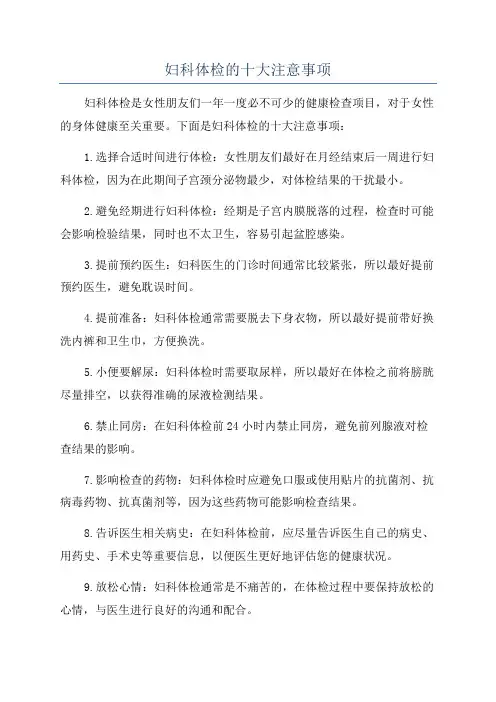 妇科体检的十大注意事项

妇科体检是女性朋友们一年一度必不可少的健康检查项目，对于女性的身体健康至关重要。下面是妇科体检的十大注意事项：

1.选择合适时间进行体检：女性朋友们最好在月经结束后一周进行妇科体检，因为在此期间子宫颈分泌物最少，对体检结果的干扰最小。

2.避免经期进行妇科体检：经期是子宫内膜脱落的过程，检查时可能会影响检验结果，同时也不太卫生，容易引起盆腔感染。

3.提前预约医生：妇科医生的门诊时间通常比较紧张，所以最好提前预约医生，避免耽误时间。

4.提前准备：妇科体检通常需要脱去下身衣物，所以最好提前带好换洗内裤和卫生巾，方便换洗。

5.小便要解尿：妇科体检时需要取尿样，所以最好在体检之前将膀胱尽量排空，以获得准确的尿液检测结果。

6.禁止同房：在妇科体检前24小时内禁止同房，避免前列腺液对检查结果的影响。

7.影响检查的药物：妇科体检时应避免口服或使用贴片的抗菌剂、抗病毒药物、抗真菌剂等，因为这些药物可能影响检查结果。

8.告诉医生相关病史：在妇科体检前，应尽量告诉医生自己的病史、用药史、手术史等重要信息，以便医生更好地评估您的健康状况。

9.放松心情：妇科体检通常是不痛苦的，在体检过程中要保持放松的心情，与医生进行良好的沟通和配合。